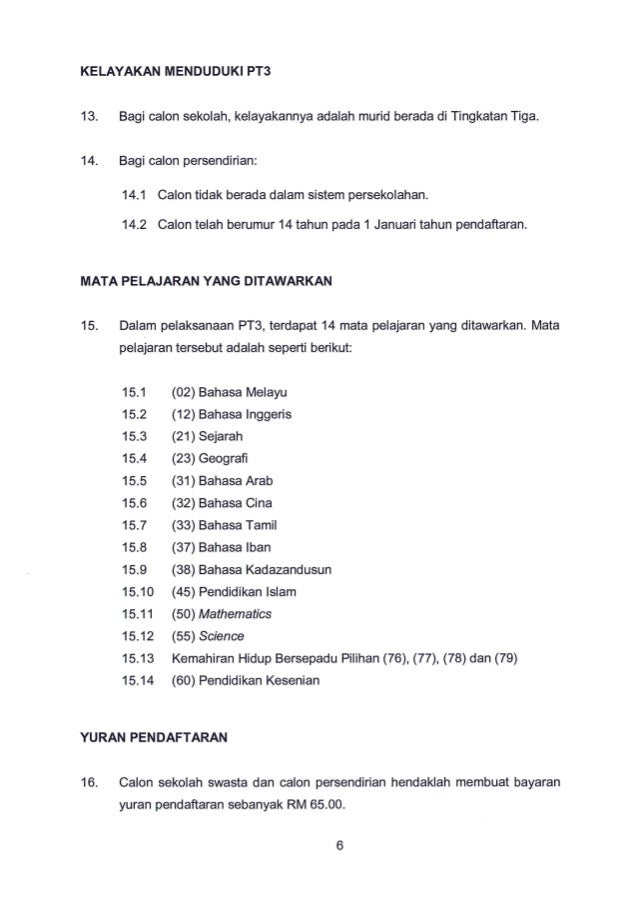 KELAYAKAN MENDUDUKI PT3

13. Bagi calon sekolah, kelayakannya adalah murid berada di Tingkatan Tiga.

14. Bagi calon persendirian:

14.1 Calon tidak berada dalam sistem persekolahan.

14.2 Calon telah berumur 14 tahun pada 1 Januari tahun pendaftaran.

MATA PELAJARAN YANG DITAWARKAN

15. Dalam pelaksanaan PT3, terdapat 14 mata pelajaran yang ditawarkan. Mata pelajaran tersebut adalah seperti berikut:

15.1 (02) Bahasa Melayu
15.2 (12) Bahasa Inggeris
15.3 (21) Sejarah
15.4 (23) Geografi
15.5 (31) Bahasa Arab
15.6 (32) Bahasa Cina
15.7 (33) Bahasa Tamil
15.8 (37) Bahasa Iban
15.9 (38) Bahasa Kadazandusun
15.10 (45) Pendidikan Islam
15.11 (50) Mathematics
15.12 (55) Science
15.13 Kemahiran Hidup Bersepadu Pilihan (76), (77), (78) dan (79)
15.14 (60) Pendidikan Kesenian

YURAN PENDAFTARAN

16. Calon sekolah swasta dan calon persendirian hendaklah membuat bayaran yuran pendaftaran sebanyak RM 65.00.

6